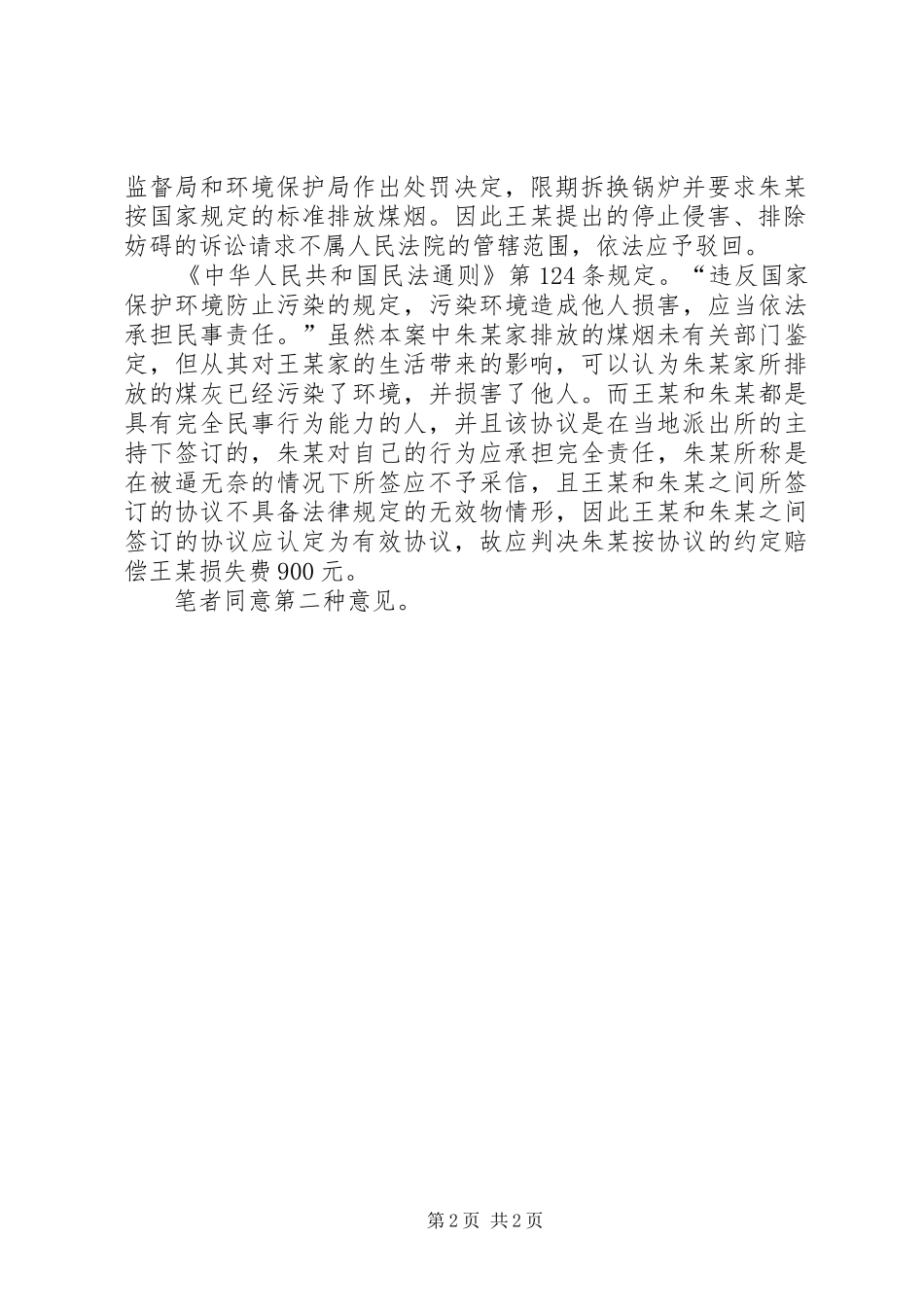 监督局和环境保护局作出处罚决定，限期拆换锅炉并要求朱某按国家规定的标准排放煤烟。因此王某提出的停止侵害、排除妨碍的诉讼请求不属人民法院的管辖范围，依法应予驳回。

《中华人民共和国民法通则》第124条规定。“违反国家保护环境防止污染的规定，污染环境造成他人损害，应当依法承担民事责任。”虽然本案中朱某家排放的煤烟未有关部门鉴定，但从其对王某家的生活带来的影响，可以认为朱某家所排放的煤灰已经污染了环境，并损害了他人。而王某和朱某都是具有完全民事行为能力的人，并且该协议是在当地派出所的主持下签订的，朱某对自己的行为应承担完全责任，朱某所称是在被逼无奈的情况下所签应不予采信，且王某和朱某之间所签订的协议不具备法律规定的无效物情形，因此王某和朱某之间签订的协议应认定为有效协议，故应判决朱某按协议的约定赔偿王某损失费900元。

笔者同意第二种意见。

第2页 共2页